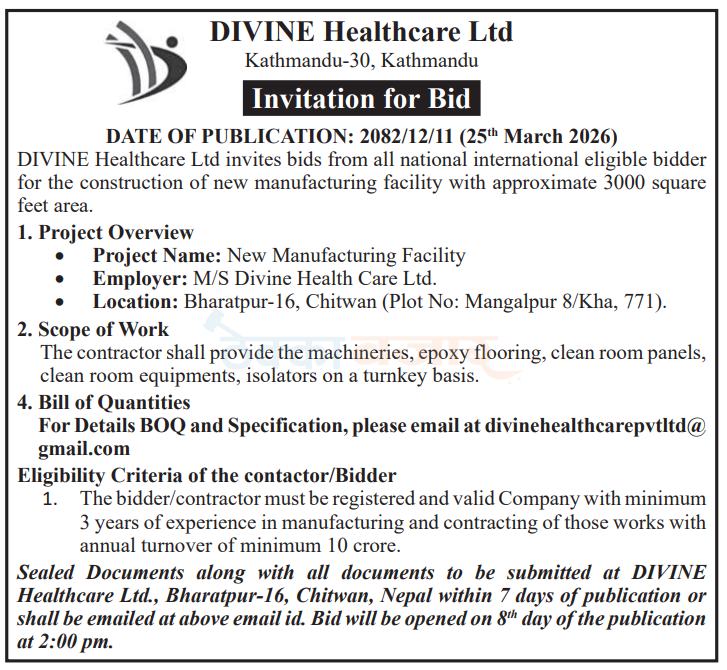 DIVINE Healthcare Ltd
Kathmandu-30, Kathmandu

Invitation for Bid

DATE OF PUBLICATION: 2082/12/11 (25$^{th}$ March 2026)

DIVINE Healthcare Ltd invites bids from all national international eligible bidder for the construction of new manufacturing facility with approximate 3000 square feet area.

1. Project Overview
• Project Name: New Manufacturing Facility
• Employer: M/S Divine Health Care Ltd.
• Location: Bharatpur-16, Chitwan (Plot No: Mangalpur 8/Kha, 771).

2. Scope of Work
The contractor shall provide the machineries, epoxy flooring, clean room panels, clean room equipments, isolators on a turnkey basis.

4. Bill of Quantities
For Details BOQ and Specification, please email at divinehealthcarepvtltd@gmail.com

Eligibility Criteria of the contactor/Bidder
1. The bidder/contractor must be registered and valid Company with minimum 3 years of experience in manufacturing and contracting of those works with annual turnover of minimum 10 crore.

Sealed Documents along with all documents to be submitted at DIVINE Healthcare Ltd., Bharatpur-16, Chitwan, Nepal within 7 days of publication or shall be emailed at above email id. Bid will be opened on 8$^{th}$ day of the publication at 2:00 pm.